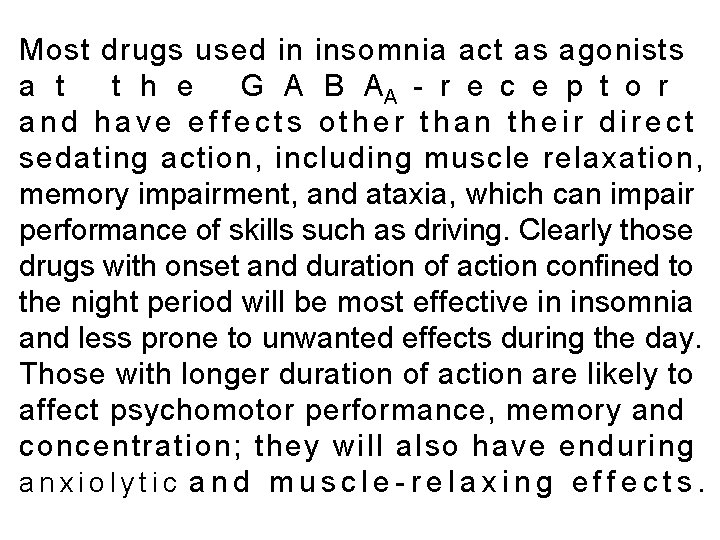 Most drugs used in insomnia act as agonists at the $GABA_A$-receptor and have effects other than their direct sedating action, including muscle relaxation, memory impairment, and ataxia, which can impair performance of skills such as driving. Clearly those drugs with onset and duration of action confined to the night period will be most effective in insomnia and less prone to unwanted effects during the day. Those with longer duration of action are likely to affect psychomotor performance, memory and concentration; they will also have enduring anxiolytic and muscle-relaxing effects.